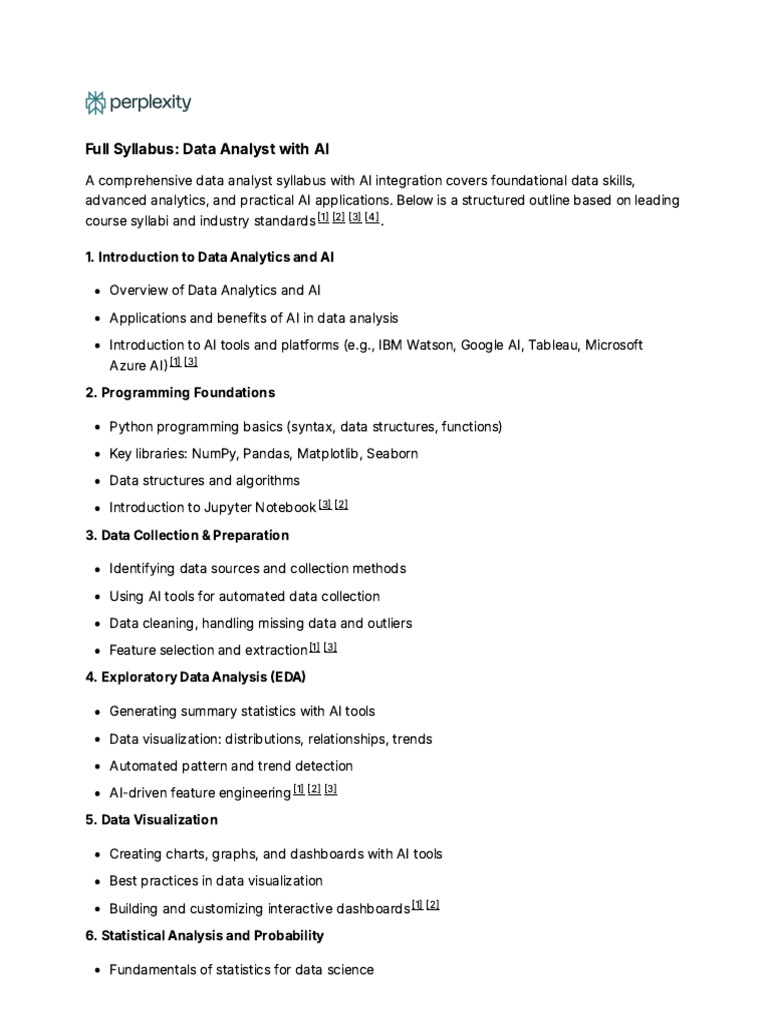 perplexity

Full Syllabus: Data Analyst with AI

A comprehensive data analyst syllabus with AI integration covers foundational data skills, advanced analytics, and practical AI applications. Below is a structured outline based on leading course syllabi and industry standards [1] [2] [3] [4].

1. Introduction to Data Analytics and AI

- Overview of Data Analytics and AI
- Applications and benefits of AI in data analysis
- Introduction to AI tools and platforms (e.g., IBM Watson, Google AI, Tableau, Microsoft Azure AI) [1] [3]

2. Programming Foundations

- Python programming basics (syntax, data structures, functions)
- Key libraries: NumPy, Pandas, Matplotlib, Seaborn
- Data structures and algorithms
- Introduction to Jupyter Notebook [3] [2]

3. Data Collection & Preparation

- Identifying data sources and collection methods
- Using AI tools for automated data collection
- Data cleaning, handling missing data and outliers
- Feature selection and extraction [1] [3]

4. Exploratory Data Analysis (EDA)

- Generating summary statistics with AI tools
- Data visualization: distributions, relationships, trends
- Automated pattern and trend detection
- AI-driven feature engineering [1] [2] [3]

5. Data Visualization

- Creating charts, graphs, and dashboards with AI tools
- Best practices in data visualization
- Building and customizing interactive dashboards [1] [2]

6. Statistical Analysis and Probability

- Fundamentals of statistics for data science